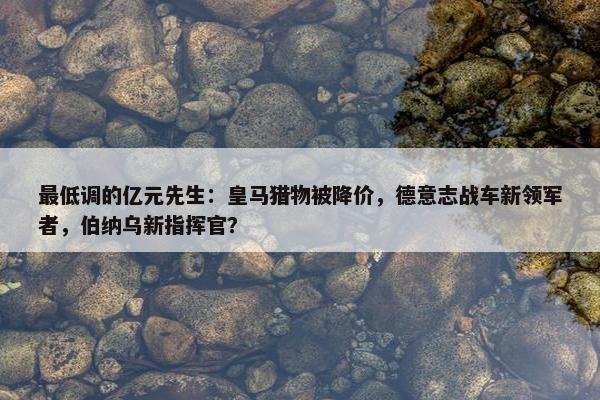 最低调的亿元先生：皇马猎物被降价，德意志战车新领军者，伯纳乌新指挥官？